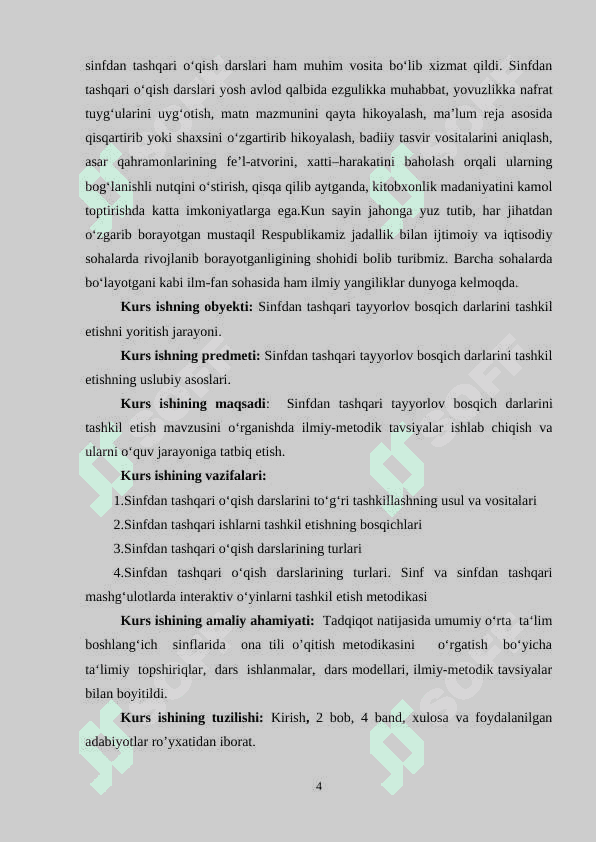 sinfdan tashqari o‘qish darslari ham muhim vosita bo‘lib xizmat qildi. Sinfdan tashqari o‘qish darslari yosh avlod qalbida ezgulikka muhabbat, yovuzlikka nafrat tuyg‘ularini uyg‘otish, matn mazmunini qayta hikoyalash, ma’lum reja asosida qisqartirib yoki shaxsini o‘zgartirib hikoyalash, badiiy tasvir vositalarini aniqlash, asar qahramonlarining fe’l-atvorini, xatti–harakatini baholash orqali ularning bog‘lanishli nutqini o‘stirish, qisqa qilib aytganda, kitobxonlik madaniyatini kamol toptirishda katta imkoniyatlarga ega.Kun sayin jahonga yuz tutib, har jihatdan o‘zgarib borayotgan mustaqil Respublikamiz jadallik bilan ijtimoiy va iqtisodiy sohalarda rivojlanib borayotganligining shohidi bolib turibmiz. Barcha sohalarda bo‘layotgani kabi ilm-fan sohasida ham ilmiy yangiliklar dunyoga kelmoqda.

Kurs ishning obyekti: Sinfdan tashqari tayyorlov bosqich darlarini tashkil etishni yoritish jarayoni.

Kurs ishning predmeti: Sinfdan tashqari tayyorlov bosqich darlarini tashkil etishning uslubiy asoslari.

Kurs ishining maqsadi: Sinfdan tashqari tayyorlov bosqich darlarini tashkil etish mavzusini o‘rganishda ilmiy-metodik tavsiyalar ishlab chiqish va ularni o‘quv jarayoniga tatbiq etish.

Kurs ishining vazifalari:

1.Sinfdan tashqari o‘qish darslarini to‘g‘ri tashkillashning usul va vositalari

2.Sinfdan tashqari ishlarni tashkil etishning bosqichlari

3.Sinfdan tashqari o‘qish darslarining turlari

4.Sinfdan tashqari o‘qish darslarining turlari. Sinf va sinfdan tashqari mashg‘ulotlarda interaktiv o‘yinlarni tashkil etish metodikasi

Kurs ishining amaliy ahamiyati: Tadqiqot natijasida umumiy o‘rta ta‘lim boshlang‘ich sinflarida ona tili o’qitish metodikasini o‘rgatish bo‘yicha ta‘limiy topshiriqlar, dars ishlanmalar, dars modellari, ilmiy-metodik tavsiyalar bilan boyitildi.

Kurs ishining tuzilishi: Kirish, 2 bob, 4 band, xulosa va foydalanilgan adabiyotlar ro’yxatidan iborat.

4